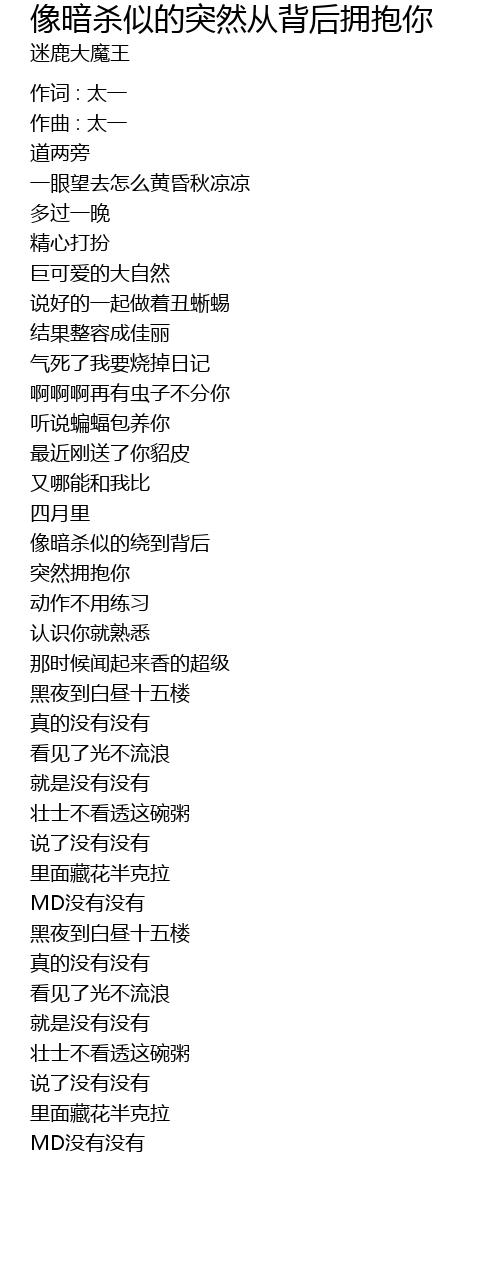 像暗杀似的突然从背后拥抱你
迷鹿大魔王

作词 : 太一
作曲 : 太一
道两旁
一眼望去怎么黄昏秋凉凉
多过一晚
精心打扮
巨可爱的大自然
说好的一起做着丑蜥蜴
结果整容成佳丽
气死了我要烧掉日记
啊啊啊再有虫子不分你
听说蝙蝠包养你
最近刚送了你貂皮
又哪能和我比
四月里
像暗杀似的绕到背后
突然拥抱你
动作不用练习
认识你就熟悉
那时候闻起来香的超级
黑夜到白昼十五楼
真的没有没有
看见了光不流浪
就是没有没有
壮士不看透这碗粥
说了没有没有
里面藏花半克拉
MD没有没有
黑夜到白昼十五楼
真的没有没有
看见了光不流浪
就是没有没有
壮士不看透这碗粥
说了没有没有
里面藏花半克拉
MD没有没有